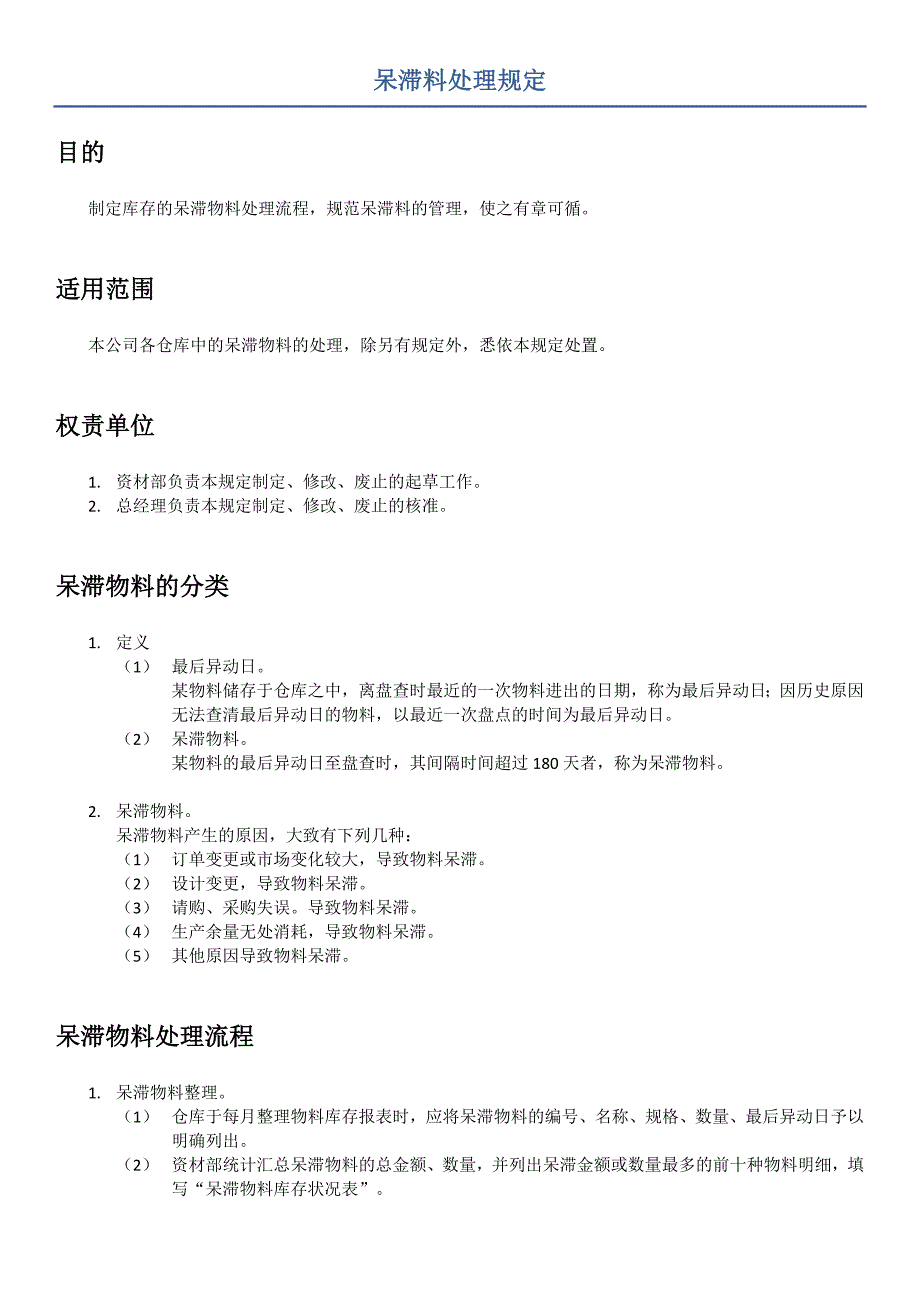 呆滞料处理规定

目的

制定库存的呆滞物料处理流程，规范呆滞料的管理，使之有章可循。

适用范围

本公司各仓库中的呆滞物料的处理，除另有规定外，悉依本规定处置。

权责单位

1. 资材部负责本规定制定、修改、废止的起草工作。
2. 总经理负责本规定制定、修改、废止的核准。

呆滞物料的分类

1. 定义
（1） 最后异动日。
某物料储存于仓库之中，离盘查时最近的一次物料进出的日期，称为最后异动日；因历史原因无法查清最后异动日的物料，以最近一次盘点的时间为最后异动日。
（2） 呆滞物料。
某物料的最后异动日至盘查时，其间隔时间超过 180 天者，称为呆滞物料。

2. 呆滞物料。
呆滞物料产生的原因，大致有下列几种：
（1） 订单变更或市场变化较大，导致物料呆滞。
（2） 设计变更，导致物料呆滞。
（3） 请购、采购失误。导致物料呆滞。
（4） 生产余量无处消耗，导致物料呆滞。
（5） 其他原因导致物料呆滞。

呆滞物料处理流程

1. 呆滞物料整理。
（1） 仓库于每月整理物料库存报表时，应将呆滞物料的编号、名称、规格、数量、最后异动日予以明确列出。
（2） 资材部统计汇总呆滞物料的总金额、数量，并列出呆滞金额或数量最多的前十种物料明细，填写“呆滞物料库存状况表”。